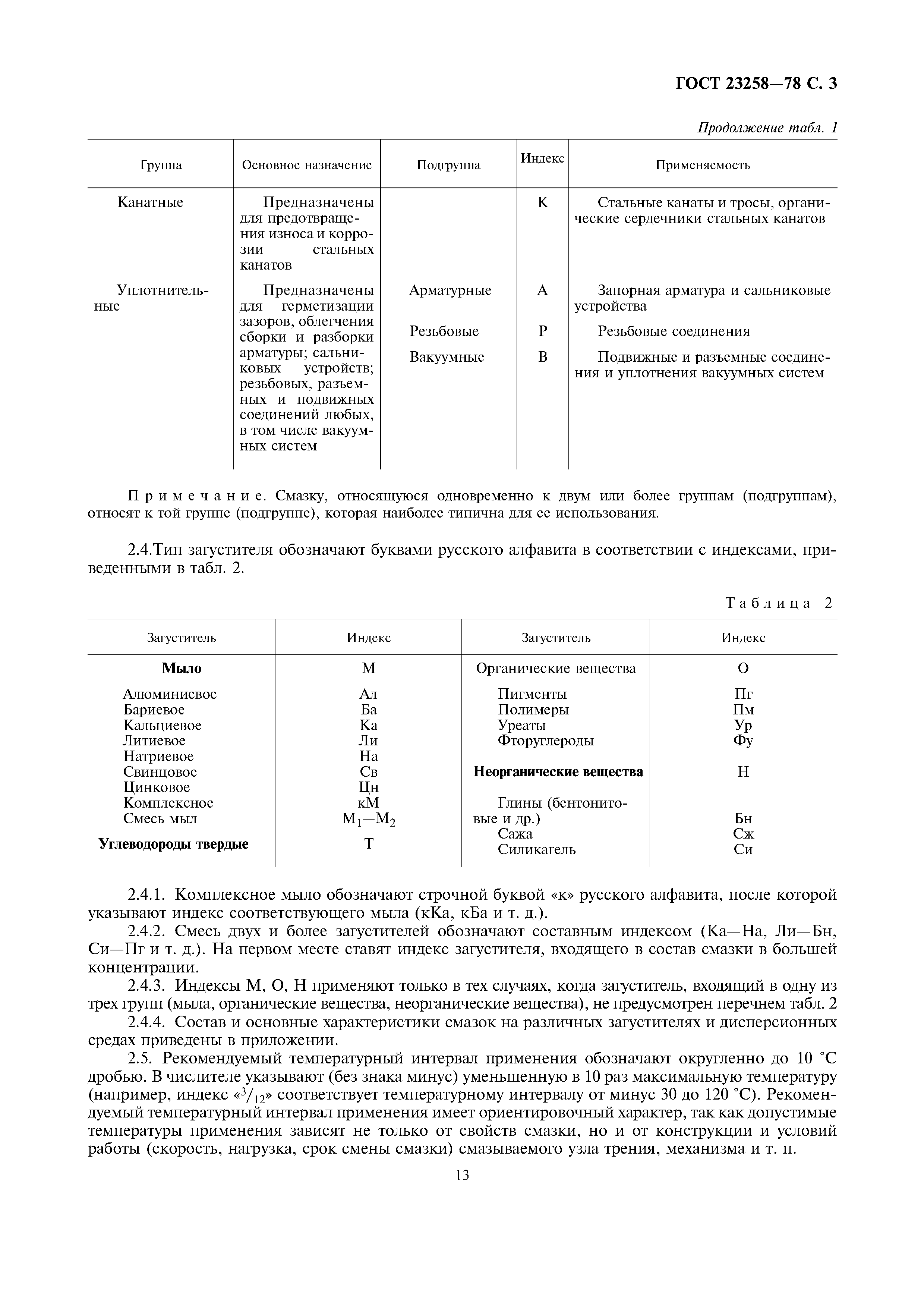 ГОСТ 23258—78 С. 3

Продолжение табл. 1

| Группа | Основное назначение | Подгруппа | Индекс | Применяемость |
|---|---|---|---|---|
| Канатные | Предназначены для предотвращения износа и коррозии стальных канатов | | К | Стальные канаты и тросы, органические сердечники стальных канатов |
| Уплотнительные | Предназначены для герметизации зазоров, облегчения сборки и разборки арматуры; сальниковых устройств; резьбовых, разъемных и подвижных соединений любых, в том числе вакуумных систем | Арматурные | А | Запорная арматура и сальниковые устройства |
| | | Резьбовые | Р | Резьбовые соединения |
| | | Вакуумные | В | Подвижные и разъемные соединения и уплотнения вакуумных систем |

Примечание. Смазку, относящуюся одновременно к двум или более группам (подгруппам), относят к той группе (подгруппе), которая наиболее типична для ее использования.

2.4.Тип загустителя обозначают буквами русского алфавита в соответствии с индексами, приведенными в табл. 2.

Таблица 2

| Загуститель | Индекс | Загуститель | Индекс |
|---|---|---|---|
| Мыло | М | Органические вещества | О |
| Алюминиевое | Ал | Пигменты | Пг |
| Бариевое | Ба | Полимеры | Пм |
| Кальциевое | Ка | Уреаты | Ур |
| Литиевое | Ли | Фторуглероды | Фу |
| Натриевое | На | | |
| Свинцовое | Св | Неорганические вещества | Н |
| Цинковое | Цн | | |
| Комплексное | кМ | Глины (бентонитовые и др.) | Бн |
| Смесь мыл | $М_1—М_2$ | Сажа | Сж |
| Углеводороды твердые | Т | Силикагель | Си |

2.4.1. Комплексное мыло обозначают строчной буквой «к» русского алфавита, после которой указывают индекс соответствующего мыла (кКа, кБа и т. д.).

2.4.2. Смесь двух и более загустителей обозначают составным индексом (Ка—На, Ли—Бн, Си—Пг и т. д.). На первом месте ставят индекс загустителя, входящего в состав смазки в большей концентрации.

2.4.3. Индексы М, О, Н применяют только в тех случаях, когда загуститель, входящий в одну из трех групп (мыла, органические вещества, неорганические вещества), не предусмотрен перечнем табл. 2

2.4.4. Состав и основные характеристики смазок на различных загустителях и дисперсионных средах приведены в приложении.

2.5. Рекомендуемый температурный интервал применения обозначают округленно до 10 °С дробью. В числителе указывают (без знака минус) уменьшенную в 10 раз максимальную температуру (например, индекс «$^3/_{12}$» соответствует температурному интервалу от минус 30 до 120 °С). Рекомендуемый температурный интервал применения имеет ориентировочный характер, так как допустимые температуры применения зависят не только от свойств смазки, но и от конструкции и условий работы (скорость, нагрузка, срок смены смазки) смазываемого узла трения, механизма и т. п.

13